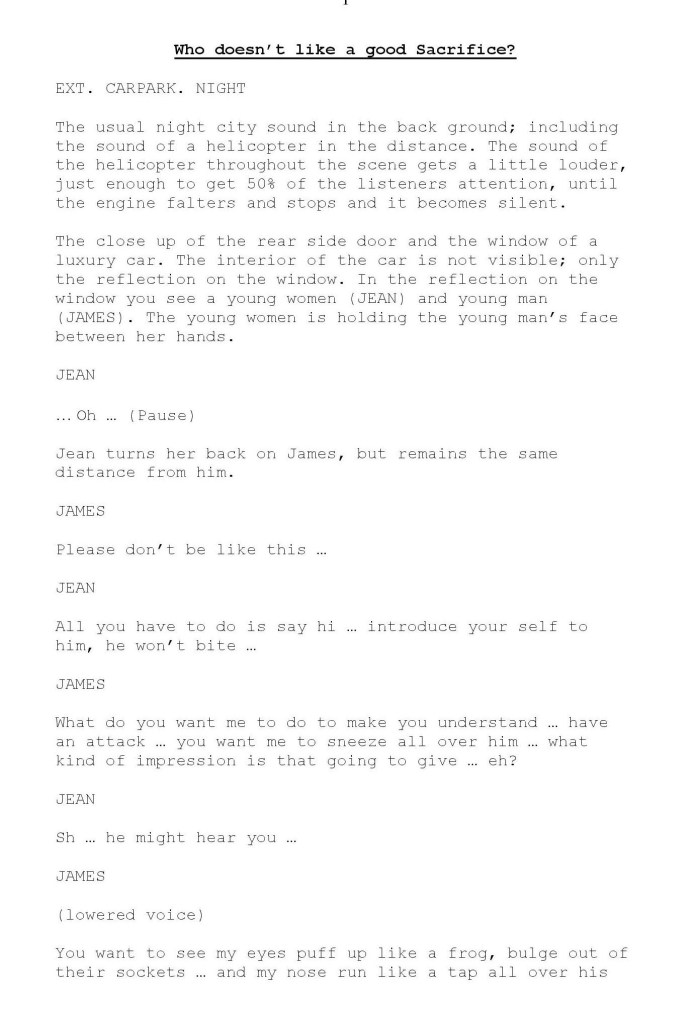 Who doesn't like a good Sacrifice?

EXT. CARPARK. NIGHT

The usual night city sound in the back ground; including the sound of a helicopter in the distance. The sound of the helicopter throughout the scene gets a little louder, just enough to get 50% of the listeners attention, until the engine falters and stops and it becomes silent.

The close up of the rear side door and the window of a luxury car. The interior of the car is not visible; only the reflection on the window. In the reflection on the window you see a young women (JEAN) and young man (JAMES). The young women is holding the young man's face between her hands.

JEAN

… Oh … (Pause)

Jean turns her back on James, but remains the same distance from him.

JAMES

Please don't be like this …

JEAN

All you have to do is say hi … introduce your self to him, he won't bite …

JAMES

What do you want me to do to make you understand … have an attack … you want me to sneeze all over him … what kind of impression is that going to give … eh?

JEAN

Sh … he might hear you …

JAMES

(lowered voice)

You want to see my eyes puff up like a frog, bulge out of their sockets … and my nose run like a tap all over his